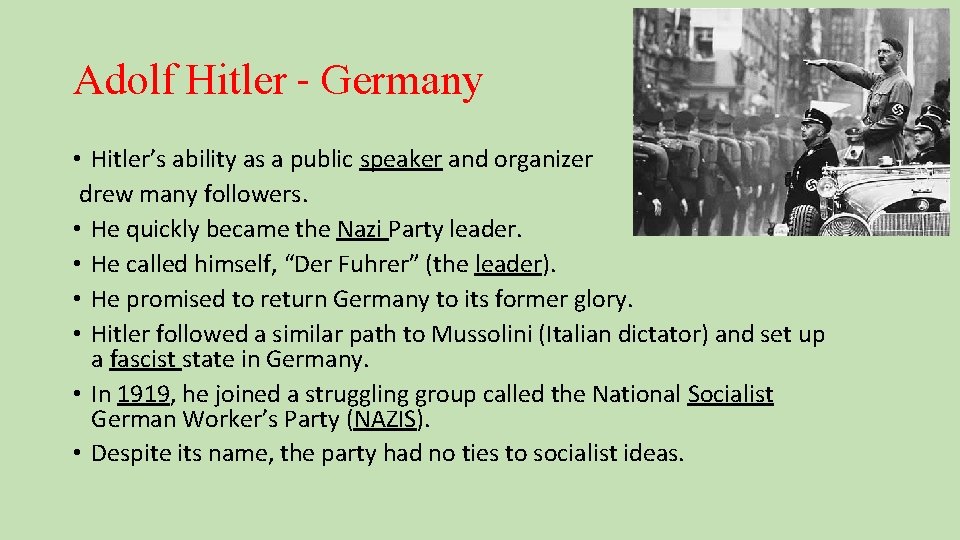 Adolf Hitler - Germany

• Hitler's ability as a public speaker and organizer drew many followers.
• He quickly became the Nazi Party leader.
• He called himself, "Der Fuhrer" (the leader).
• He promised to return Germany to its former glory.
• Hitler followed a similar path to Mussolini (Italian dictator) and set up a fascist state in Germany.
• In 1919, he joined a struggling group called the National Socialist German Worker's Party (NAZIS).
• Despite its name, the party had no ties to socialist ideas.